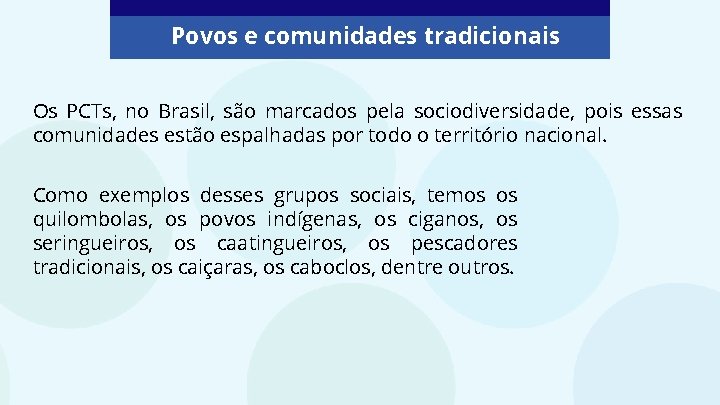 Povos e comunidades tradicionais

Os PCTs, no Brasil, são marcados pela sociodiversidade, pois essas comunidades estão espalhadas por todo o território nacional.

Como exemplos desses grupos sociais, temos os quilombolas, os povos indígenas, os ciganos, os seringueiros, os caatingueiros, os pescadores tradicionais, os caiçaras, os caboclos, dentre outros.